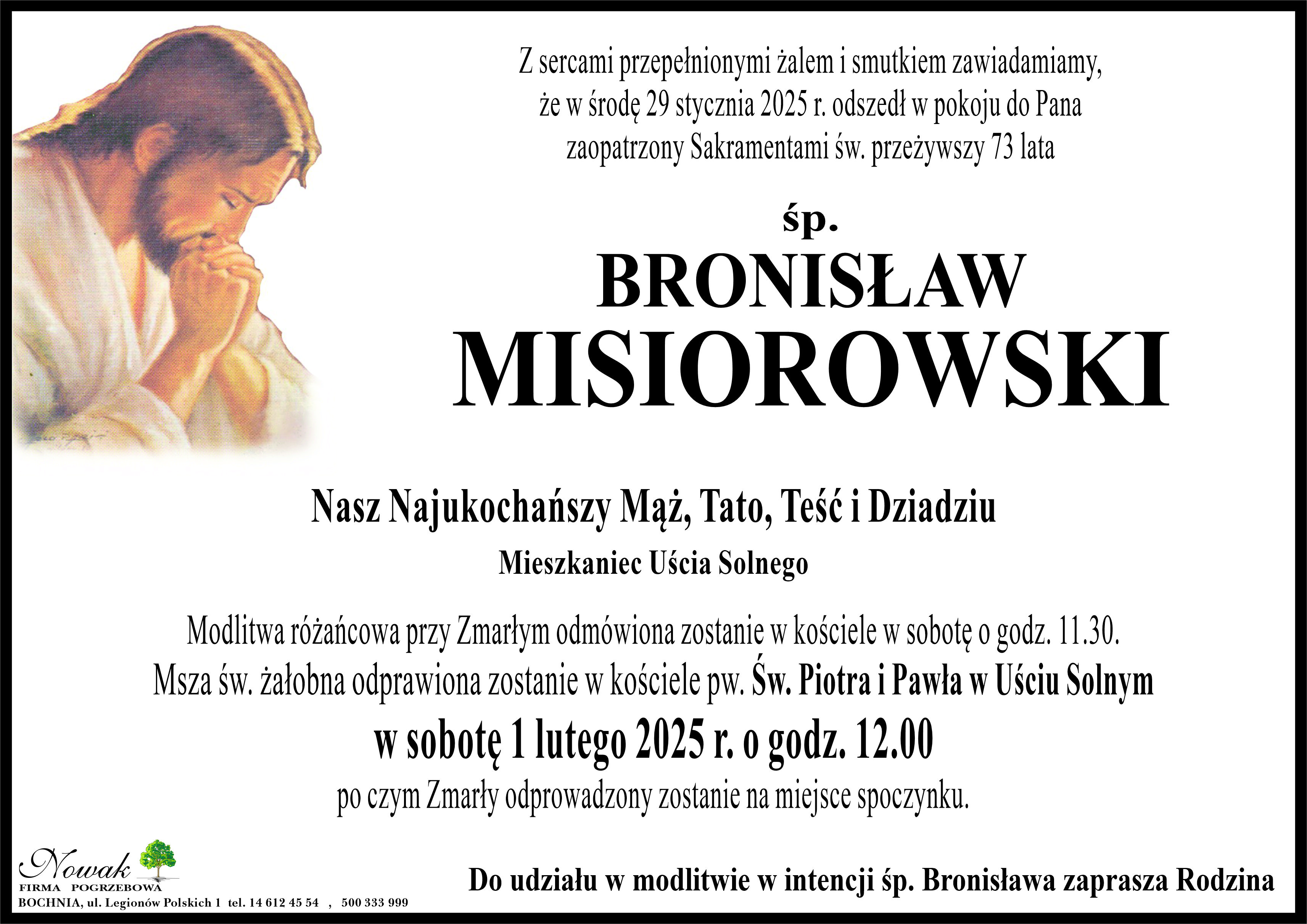 Z sercami przepełnionymi żalem i smutkiem zawiadamiamy, że w środę 29 stycznia 2025 r. odszedł w pokoju do Pana zaopatrzony Sakramentami św. przeżywszy 73 lata

śp.

BRONISŁAW
MISIOROWSKI

Nasz Najukochańszy Mąż, Tato, Teść i Dziadziu

Mieszkaniec Uścia Solnego

Modlitwa różańcowa przy Zmarłym odmówiona zostanie w kościele w sobotę o godz. 11.30. Msza św. żałobna odprawiona zostanie w kościele pw. Św. Piotra i Pawła w Uściu Solnym

w sobotę 1 lutego 2025 r. o godz. 12.00

po czym Zmarły odprowadzony zostanie na miejsce spoczynku.

Nowak
FIRMA POGRZEBOWA
BOCHNIA, ul. Legionów Polskich 1 tel. 14 612 45 54 , 500 333 999

Do udziału w modlitwie w intencji śp. Bronisława zaprasza Rodzina